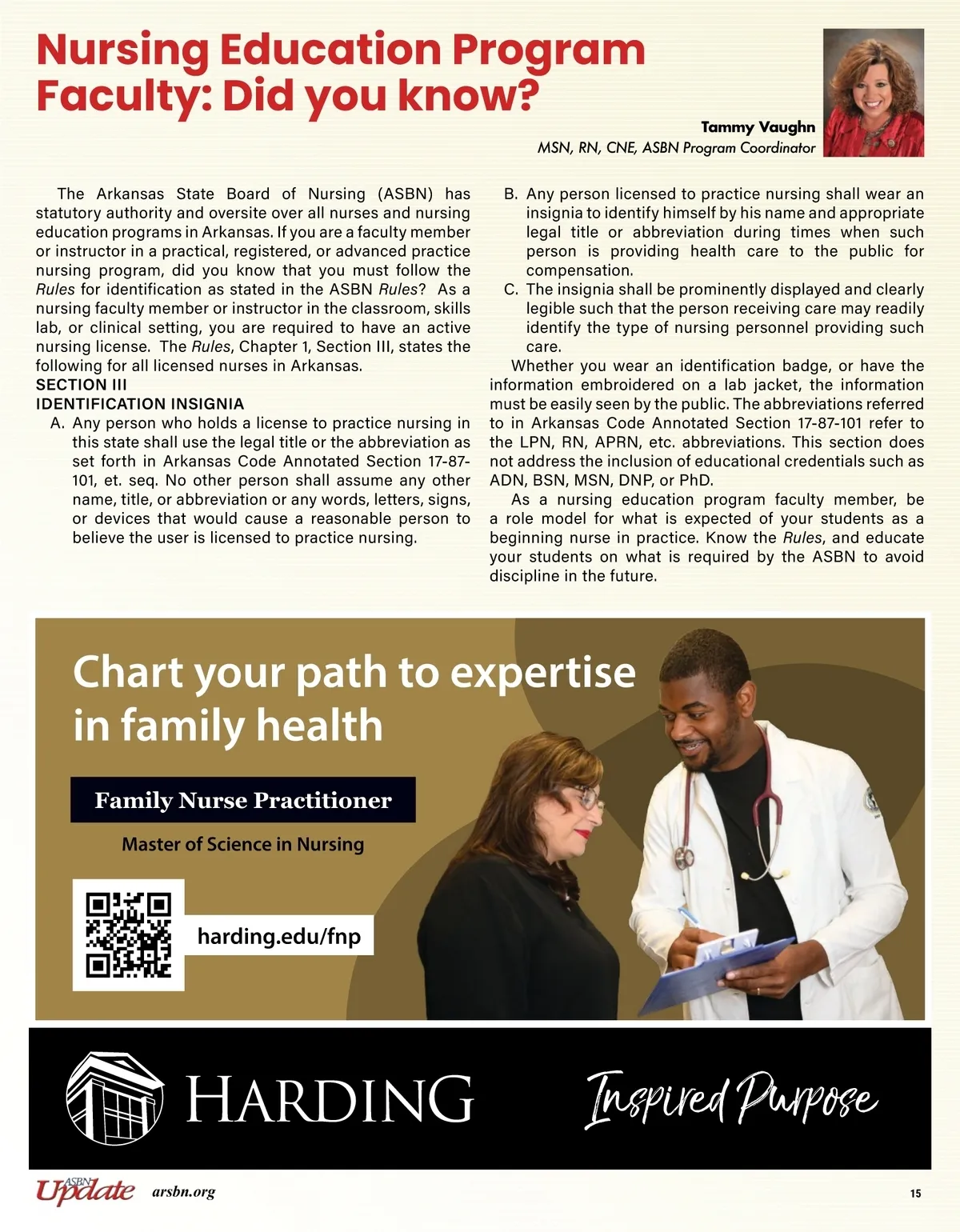 Nursing Education Program Faculty: Did you know?

Tammy Vaughn
MSN, RN, CNE, ASBN Program Coordinator

The Arkansas State Board of Nursing (ASBN) has statutory authority and oversite over all nurses and nursing education programs in Arkansas. If you are a faculty member or instructor in a practical, registered, or advanced practice nursing program, did you know that you must follow the Rules for identification as stated in the ASBN Rules? As a nursing faculty member or instructor in the classroom, skills lab, or clinical setting, you are required to have an active nursing license. The Rules, Chapter 1, Section III, states the following for all licensed nurses in Arkansas.

SECTION III
IDENTIFICATION INSIGNIA

A. Any person who holds a license to practice nursing in this state shall use the legal title or the abbreviation as set forth in Arkansas Code Annotated Section 17-87-101, et. seq. No other person shall assume any other name, title, or abbreviation or any words, letters, signs, or devices that would cause a reasonable person to believe the user is licensed to practice nursing.

B. Any person licensed to practice nursing shall wear an insignia to identify himself by his name and appropriate legal title or abbreviation during times when such person is providing health care to the public for compensation.

C. The insignia shall be prominently displayed and clearly legible such that the person receiving care may readily identify the type of nursing personnel providing such care.

Whether you wear an identification badge, or have the information embroidered on a lab jacket, the information must be easily seen by the public. The abbreviations referred to in Arkansas Code Annotated Section 17-87-101 refer to the LPN, RN, APRN, etc. abbreviations. This section does not address the inclusion of educational credentials such as ADN, BSN, MSN, DNP, or PhD.

As a nursing education program faculty member, be a role model for what is expected of your students as a beginning nurse in practice. Know the Rules, and educate your students on what is required by the ASBN to avoid discipline in the future.

Chart your path to expertise in family health

Family Nurse Practitioner

Master of Science in Nursing

harding.edu/fnp

HARDING

Inspired Purpose

ASBN Update arsbn.org

15